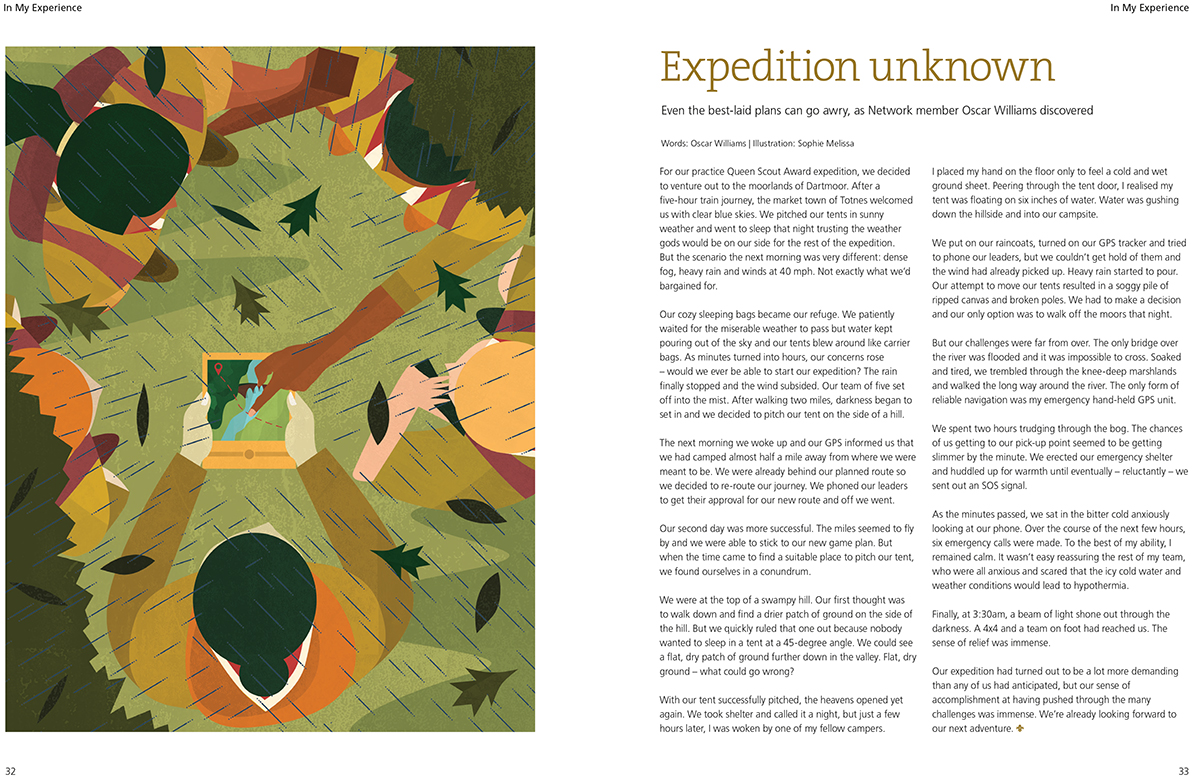 In My Experience

In My Experience

Expedition unknown

Even the best-laid plans can go awry, as Network member Oscar Williams discovered

Words: Oscar Williams | Illustration: Sophie Melissa

For our practice Queen Scout Award expedition, we decided to venture out to the moorlands of Dartmoor. After a five-hour train journey, the market town of Totnes welcomed us with clear blue skies. We pitched our tents in sunny weather and went to sleep that night trusting the weather gods would be on our side for the rest of the expedition. But the scenario the next morning was very different: dense fog, heavy rain and winds at 40 mph. Not exactly what we'd bargained for.

Our cozy sleeping bags became our refuge. We patiently waited for the miserable weather to pass but water kept pouring out of the sky and our tents blew around like carrier bags. As minutes turned into hours, our concerns rose – would we ever be able to start our expedition? The rain finally stopped and the wind subsided. Our team of five set off into the mist. After walking two miles, darkness began to set in and we decided to pitch our tent on the side of a hill.

The next morning we woke up and our GPS informed us that we had camped almost half a mile away from where we were meant to be. We were already behind our planned route so we decided to re-route our journey. We phoned our leaders to get their approval for our new route and off we went.

Our second day was more successful. The miles seemed to fly by and we were able to stick to our new game plan. But when the time came to find a suitable place to pitch our tent, we found ourselves in a conundrum.

We were at the top of a swampy hill. Our first thought was to walk down and find a drier patch of ground on the side of the hill. But we quickly ruled that one out because nobody wanted to sleep in a tent at a 45-degree angle. We could see a flat, dry patch of ground further down in the valley. Flat, dry ground – what could go wrong?

With our tent successfully pitched, the heavens opened yet again. We took shelter and called it a night, but just a few hours later, I was woken by one of my fellow campers.

I placed my hand on the floor only to feel a cold and wet ground sheet. Peering through the tent door, I realised my tent was floating on six inches of water. Water was gushing down the hillside and into our campsite.

We put on our raincoats, turned on our GPS tracker and tried to phone our leaders, but we couldn't get hold of them and the wind had already picked up. Heavy rain started to pour. Our attempt to move our tents resulted in a soggy pile of ripped canvas and broken poles. We had to make a decision and our only option was to walk off the moors that night.

But our challenges were far from over. The only bridge over the river was flooded and it was impossible to cross. Soaked and tired, we trembled through the knee-deep marshlands and walked the long way around the river. The only form of reliable navigation was my emergency hand-held GPS unit.

We spent two hours trudging through the bog. The chances of us getting to our pick-up point seemed to be getting slimmer by the minute. We erected our emergency shelter and huddled up for warmth until eventually – reluctantly – we sent out an SOS signal.

As the minutes passed, we sat in the bitter cold anxiously looking at our phone. Over the course of the next few hours, six emergency calls were made. To the best of my ability, I remained calm. It wasn't easy reassuring the rest of my team, who were all anxious and scared that the icy cold water and weather conditions would lead to hypothermia.

Finally, at 3:30am, a beam of light shone out through the darkness. A 4x4 and a team on foot had reached us. The sense of relief was immense.

Our expedition had turned out to be a lot more demanding than any of us had anticipated, but our sense of accomplishment at having pushed through the many challenges was immense. We're already looking forward to our next adventure.

32

33